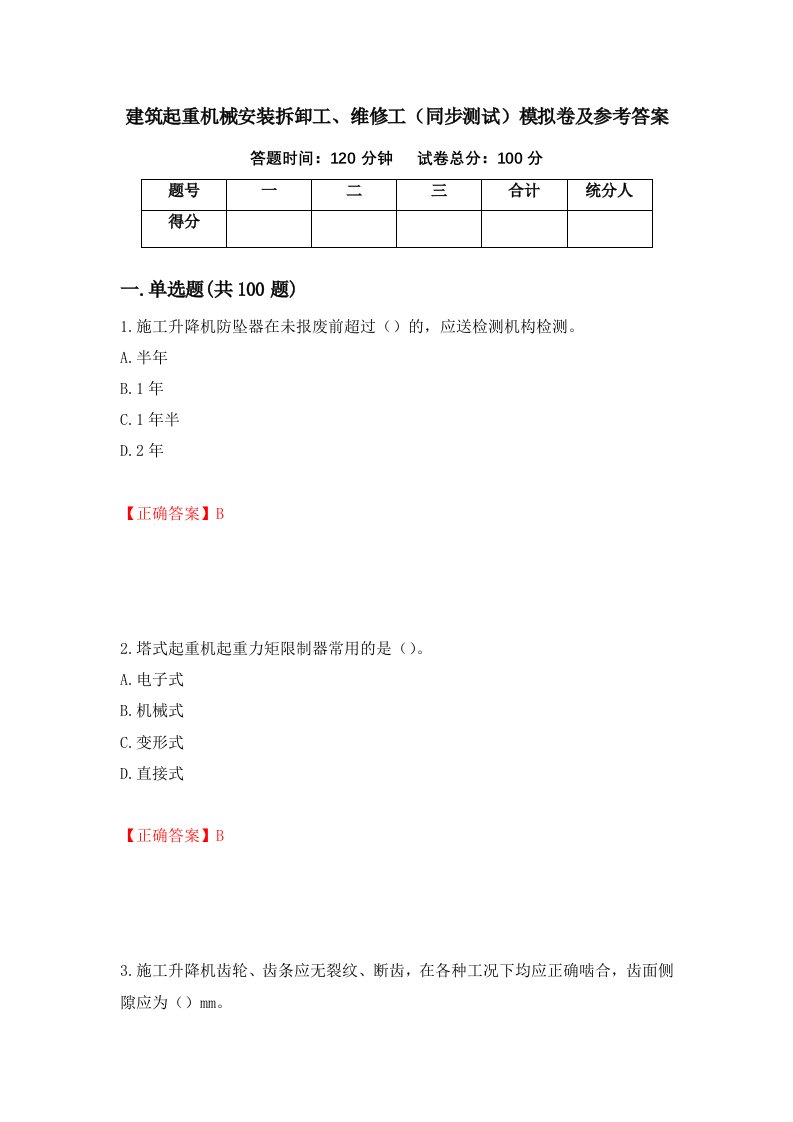 建筑起重机械安装拆卸工、维修工（同步测试）模拟卷及参考答案

答题时间：120 分钟　　试卷总分：100 分

| 题号 | 一 | 二 | 三 | 合计 | 统分人 |
|---|---|---|---|---|---|
| 得分 | | | | | |

一.单选题(共 100 题)

1.施工升降机防坠器在未报废前超过（）的，应送检测机构检测。
A.半年
B.1 年
C.1 年半
D.2 年

【正确答案】B

2.塔式起重机起重力矩限制器常用的是（）。
A.电子式
B.机械式
C.变形式
D.直接式

【正确答案】B

3.施工升降机齿轮、齿条应无裂纹、断齿，在各种工况下均应正确啮合，齿面侧隙应为（）mm。